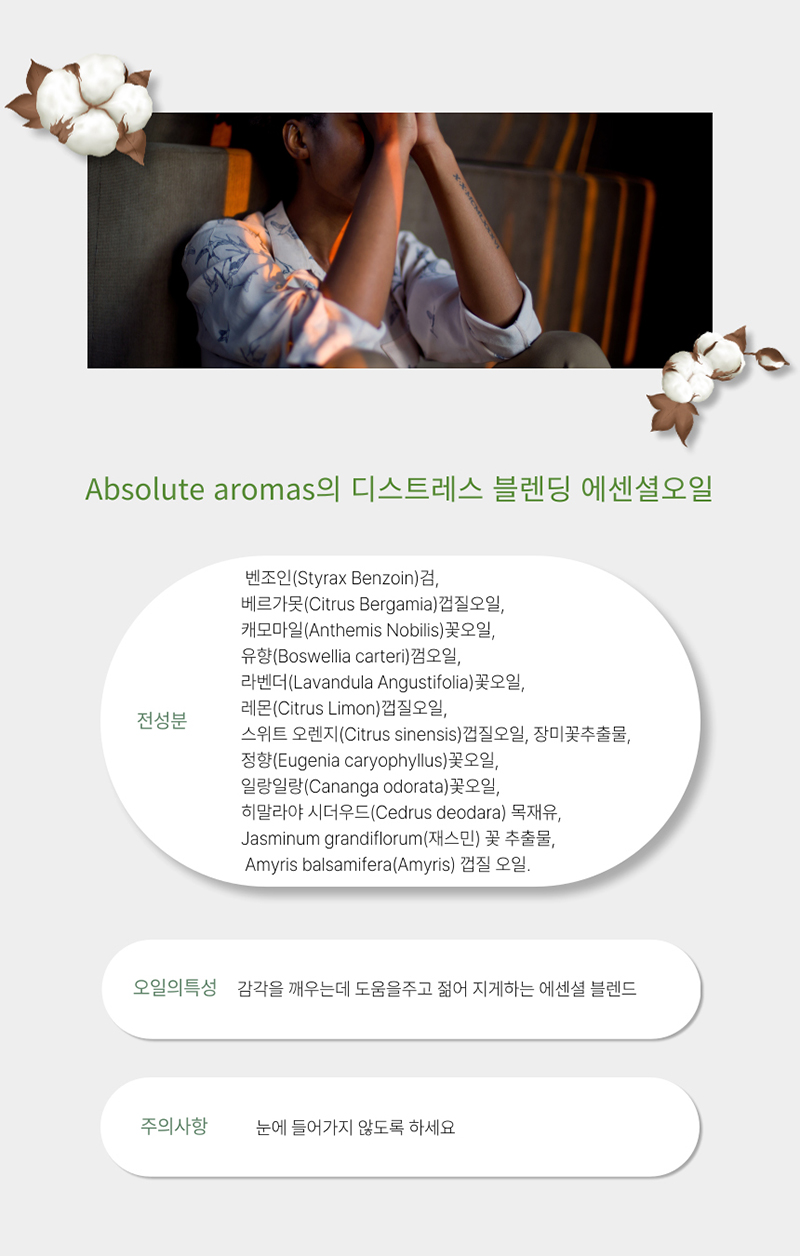 Absolute aromas의 디스트레스 블렌딩 에센셜오일

전성분

벤조인(Styrax Benzoin)검,
베르가못(Citrus Bergamia)껍질오일,
캐모마일(Anthemis Nobilis)꽃오일,
유향(Boswellia carteri)껌오일,
라벤더(Lavandula Angustifolia)꽃오일,
레몬(Citrus Limon)껍질오일,
스위트 오렌지(Citrus sinensis)껍질오일, 장미꽃추출물,
정향(Eugenia caryophyllus)꽃오일,
일랑일랑(Cananga odorata)꽃오일,
히말라야 시더우드(Cedrus deodara) 목재유,
Jasminum grandiflorum(재스민) 꽃 추출물,
Amyris balsamifera(Amyris) 껍질 오일.

오일의특성 감각을 깨우는데 도움을주고 젊어 지게하는 에센셜 블렌드

주의사항 눈에 들어가지 않도록 하세요